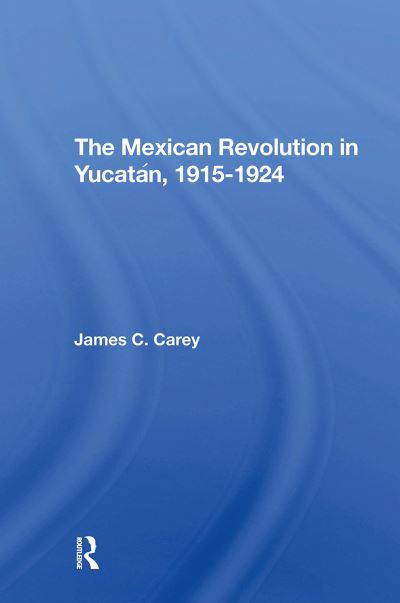 The Mexican Revolution in Yucatán, 1915-1924

James C. Carey

ROUTLEDGE